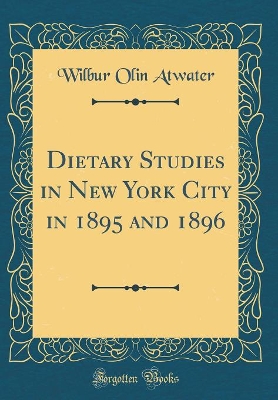 Wilbur Olin Atwater

Dietary Studies in New York City in 1895 and 1896

Forgotten Books